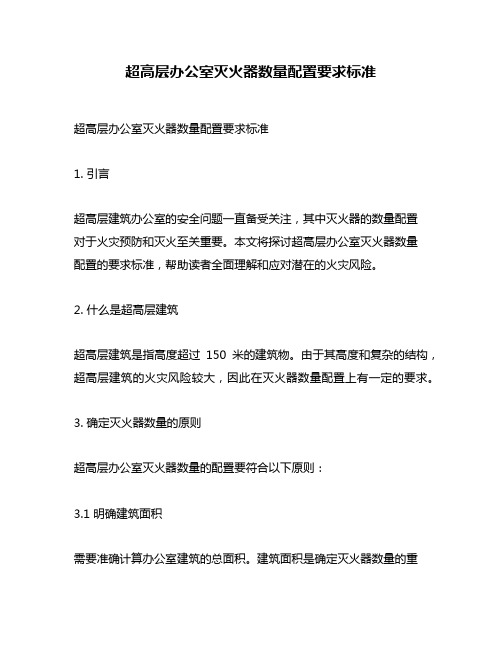 超高层办公室灭火器数量配置要求标准

超高层办公室灭火器数量配置要求标准

1. 引言

超高层建筑办公室的安全问题一直备受关注，其中灭火器的数量配置对于火灾预防和灭火至关重要。本文将探讨超高层办公室灭火器数量配置的要求标准，帮助读者全面理解和应对潜在的火灾风险。

2. 什么是超高层建筑

超高层建筑是指高度超过 150 米的建筑物。由于其高度和复杂的结构，超高层建筑的火灾风险较大，因此在灭火器数量配置上有一定的要求。

3. 确定灭火器数量的原则

超高层办公室灭火器数量的配置要符合以下原则：

3.1 明确建筑面积

需要准确计算办公室建筑的总面积。建筑面积是确定灭火器数量的重